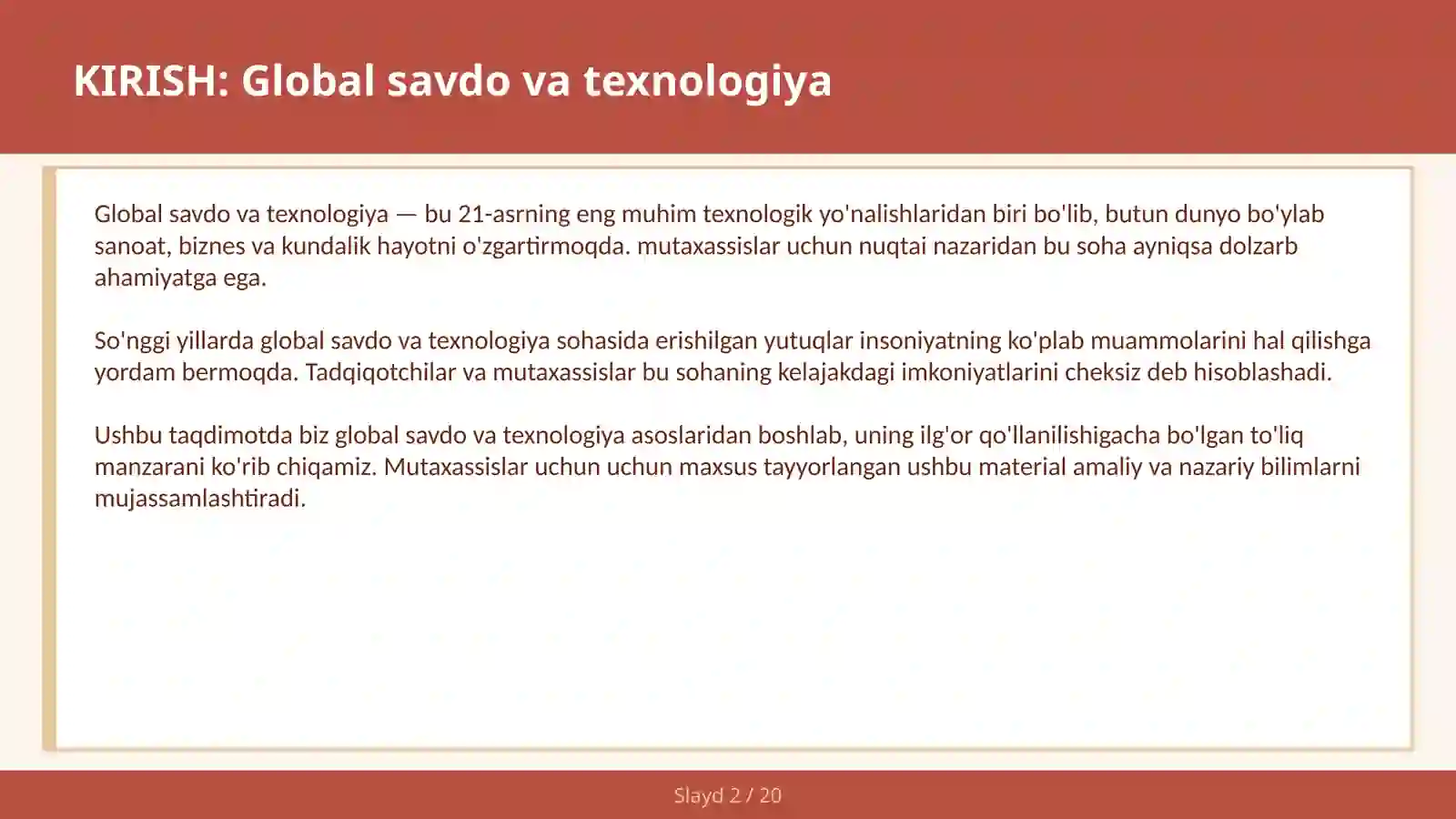 KIRISH: Global savdo va texnologiya

Global savdo va texnologiya — bu 21-asrning eng muhim texnologik yo'nalishlaridan biri bo'lib, butun dunyo bo'ylab sanoat, biznes va kundalik hayotni o'zgartirmoqda. mutaxassislar uchun nuqtai nazaridan bu soha ayniqsa dolzarb ahamiyatga ega.

So'nggi yillarda global savdo va texnologiya sohasida erishilgan yutuqlar insoniyatning ko'plab muammolarini hal qilishga yordam bermoqda. Tadqiqotchilar va mutaxassislar bu sohaning kelajakdagi imkoniyatlarini cheksiz deb hisoblashadi.

Ushbu taqdimotda biz global savdo va texnologiya asoslaridan boshlab, uning ilg'or qo'llanilishigacha bo'lgan to'liq manzarani ko'rib chiqamiz. Mutaxassislar uchun uchun maxsus tayyorlangan ushbu material amaliy va nazariy bilimlarni mujassamlashtiradi.

Slayd 2 / 20